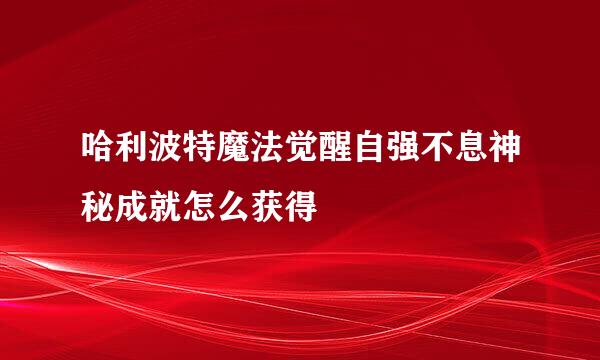 哈利波特魔法觉醒自强不息神秘成就怎么获得